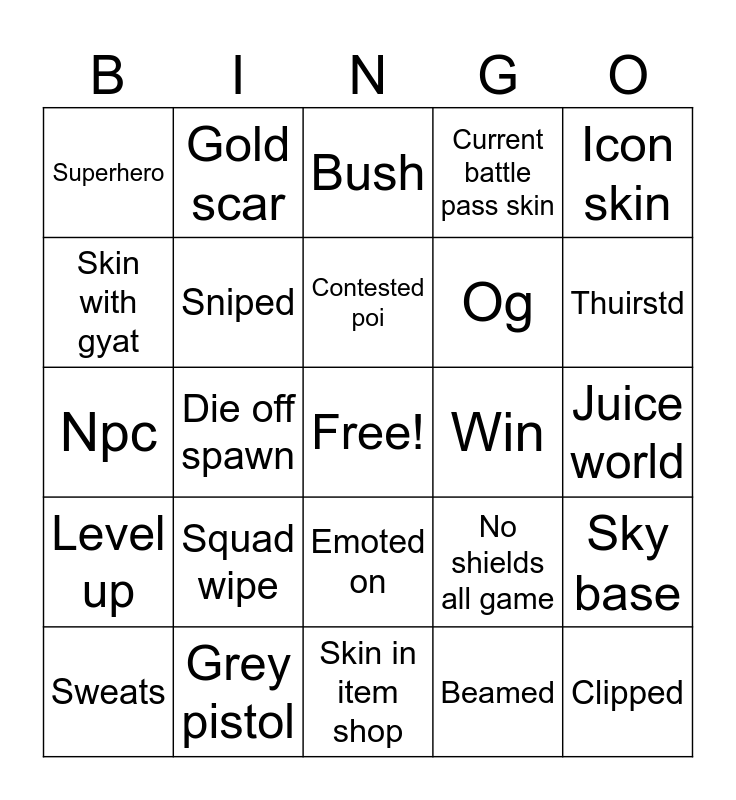 | B | I | N | G | O |
|---|---|---|---|---|
| Superhero | Gold scar | Bush | Current battle pass skin | Icon skin |
| Skin with gyat | Sniped | Contested poi | Og | Thuirstd |
| Npc | Die off spawn | Free! | Win | Juice world |
| Level up | Squad wipe | Emoted on | No shields all game | Sky base |
| Sweats | Grey pistol | Skin in item shop | Beamed | Clipped |